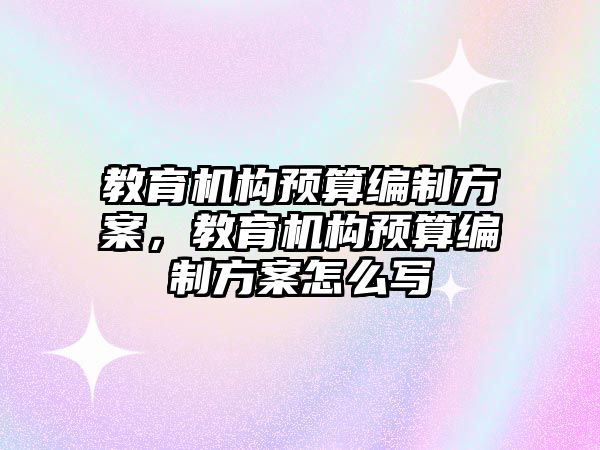 教育机构预算编制方案，教育机构预算编制方案怎么写